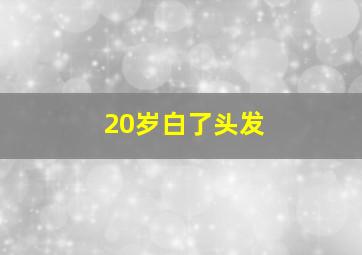 20岁白了头发